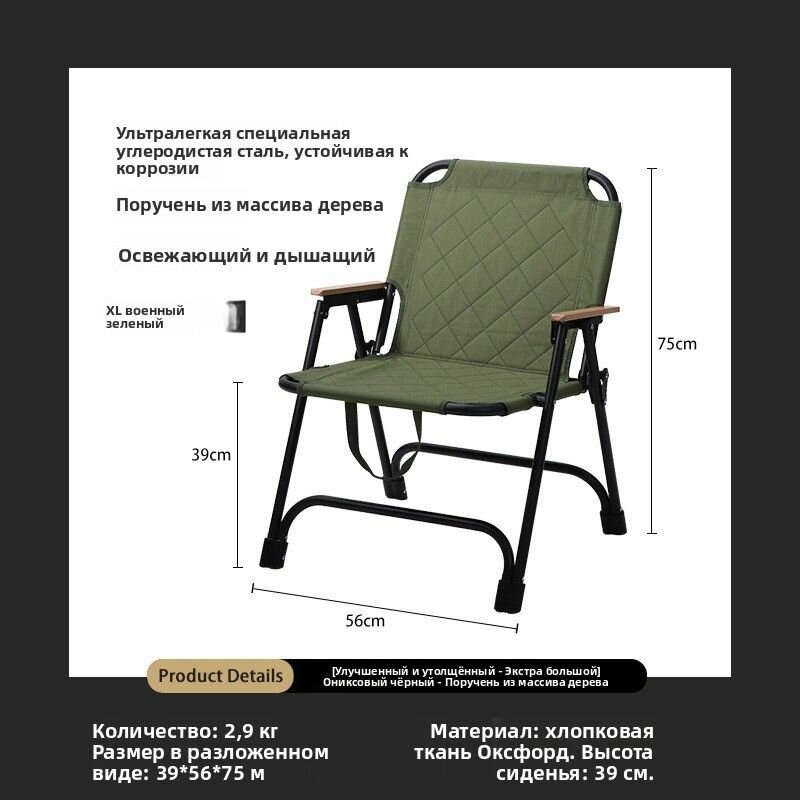 Ультралегкая специальная углеродистая сталь, устойчивая к коррозии

Поручень из массива дерева

Освежающий и дышащий

XL военный зеленый

75cm

39cm

56cm

Product Details

[Улучшенный и утолщённый - Экстра большой] Ониксовый чёрный - Поручень из массива дерева

Количество: 2,9 кг
Размер в разложенном виде: 39*56*75 м

Материал: хлопковая ткань Оксфорд. Высота сиденья: 39 см.